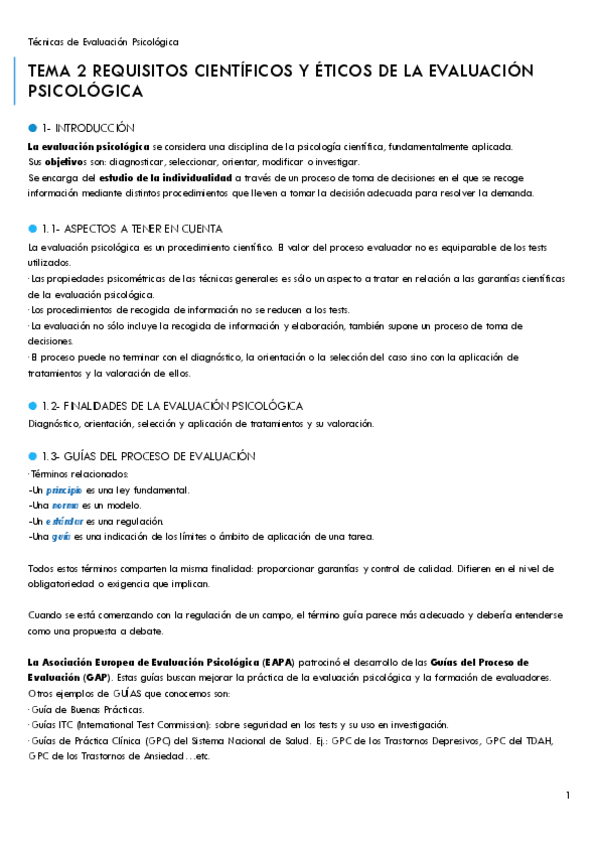 Técnicas de Evaluación Psicológica

TEMA 2 REQUISITOS CIENTÍFICOS Y ÉTICOS DE LA EVALUACIÓN PSICOLÓGICA

1- INTRODUCCIÓN

La evaluación psicológica se considera una disciplina de la psicología científica, fundamentalmente aplicada.
Sus objetivos son: diagnosticar, seleccionar, orientar, modificar o investigar.
Se encarga del estudio de la individualidad a través de un proceso de toma de decisiones en el que se recoge información mediante distintos procedimientos que lleven a tomar la decisión adecuada para resolver la demanda.

1.1- ASPECTOS A TENER EN CUENTA

La evaluación psicológica es un procedimiento científico. El valor del proceso evaluador no es equiparable de los tests utilizados.
· Las propiedades psicométricas de las técnicas generales es sólo un aspecto a tratar en relación a las garantías científicas de la evaluación psicológica.
· Los procedimientos de recogida de información no se reducen a los tests.
· La evaluación no sólo incluye la recogida de información y elaboración, también supone un proceso de toma de decisiones.
· El proceso puede no terminar con el diagnóstico, la orientación o la selección del caso sino con la aplicación de tratamientos y la valoración de ellos.

1.2- FINALIDADES DE LA EVALUACIÓN PSICOLÓGICA

Diagnóstico, orientación, selección y aplicación de tratamientos y su valoración.

1.3- GUÍAS DEL PROCESO DE EVALUACIÓN

· Términos relacionados:
-Un principio es una ley fundamental.
-Una norma es un modelo.
-Un estándar es una regulación.
-Una guía es una indicación de los límites o ámbito de aplicación de una tarea.

Todos estos términos comparten la misma finalidad: proporcionar garantías y control de calidad. Difieren en el nivel de obligatoriedad o exigencia que implican.

Cuando se está comenzando con la regulación de un campo, el término guía parece más adecuado y debería entenderse como una propuesta a debate.

La Asociación Europea de Evaluación Psicológica (EAPA) patrocinó el desarrollo de las Guías del Proceso de Evaluación (GAP). Estas guías buscan mejorar la práctica de la evaluación psicológica y la formación de evaluadores.
Otros ejemplos de GUÍAS que conocemos son:
· Guía de Buenas Prácticas.
· Guías ITC (International Test Commission): sobre seguridad en los tests y su uso en investigación.
· Guías de Práctica Clínica (GPC) del Sistema Nacional de Salud. Ej.: GPC de los Trastornos Depresivos, GPC del TDAH, GPC de los Trastornos de Ansiedad…etc.

1